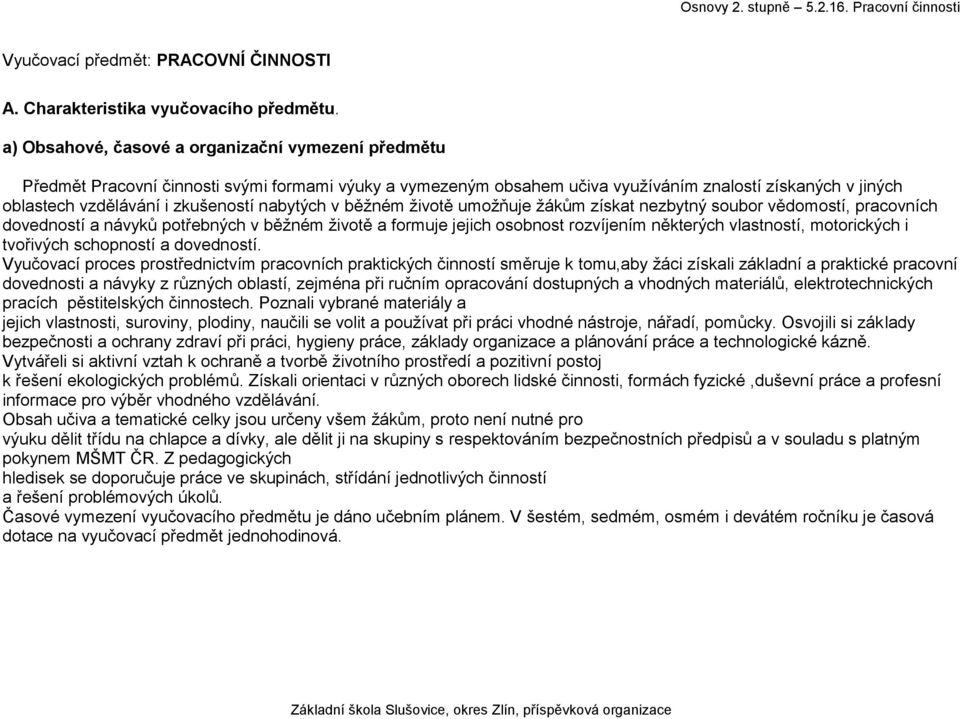 Osnovy 2. stupně – 5.2.16. Pracovní činnosti

Vyučovací předmět: PRACOVNÍ ČINNOSTI

A. Charakteristika vyučovacího předmětu.

a) Obsahové, časové a organizační vymezení předmětu

Předmět Pracovní činnosti svými formami výuky a vymezeným obsahem učiva využíváním znalostí získaných v jiných oblastech vzdělávání i zkušeností nabytých v běžném životě umožňuje žákům získat nezbytný soubor vědomostí, pracovních dovedností a návyků potřebných v běžném životě a formuje jejich osobnost rozvíjením některých vlastností, motorických i tvořivých schopností a dovedností.
Vyučovací proces prostřednictvím pracovních praktických činností směruje k tomu,aby žáci získali základní a praktické pracovní dovednosti a návyky z různých oblastí, zejména při ručním opracování dostupných a vhodných materiálů, elektrotechnických pracích pěstitelských činnostech. Poznali vybrané materiály a jejich vlastnosti, suroviny, plodiny, naučili se volit a používat při práci vhodné nástroje, nářadí, pomůcky. Osvojili si základy bezpečnosti a ochrany zdraví při práci, hygieny práce, základy organizace a plánování práce a technologické kázně. Vytvářeli si aktivní vztah k ochraně a tvorbě životního prostředí a pozitivní postoj k řešení ekologických problémů. Získali orientaci v různých oborech lidské činnosti, formách fyzické ,duševní práce a profesní informace pro výběr vhodného vzdělávání.
Obsah učiva a tematické celky jsou určeny všem žákům, proto není nutné pro výuku dělit třídu na chlapce a dívky, ale dělit ji na skupiny s respektováním bezpečnostních předpisů a v souladu s platným pokynem MŠMT ČR. Z pedagogických hledisek se doporučuje práce ve skupinách, střídání jednotlivých činností a řešení problémových úkolů.
Časové vymezení vyučovacího předmětu je dáno učebním plánem. V šestém, sedmém, osmém i devátém ročníku je časová dotace na vyučovací předmět jednohodinová.

Základní škola Slušovice, okres Zlín, příspěvková organizace